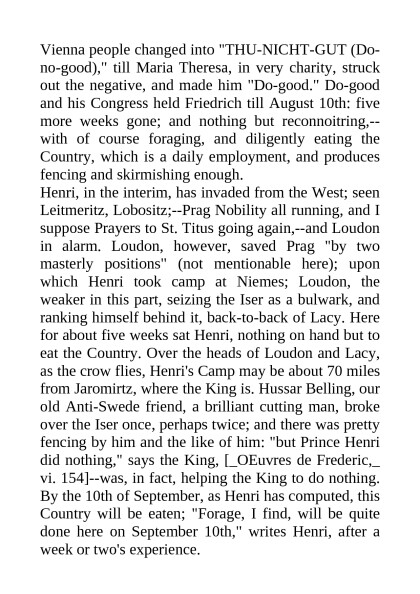 Vienna people changed into "THU-NICHT-GUT (Do-no-good)," till Maria Theresa, in very charity, struck out the negative, and made him "Do-good." Do-good and his Congress held Friedrich till August 10th: five more weeks gone; and nothing but reconnoitring,--with of course foraging, and diligently eating the Country, which is a daily employment, and produces fencing and skirmishing enough.
Henri, in the interim, has invaded from the West; seen Leitmeritz, Lobositz;--Prag Nobility all running, and I suppose Prayers to St. Titus going again,--and Loudon in alarm. Loudon, however, saved Prag "by two masterly positions" (not mentionable here); upon which Henri took camp at Niemes; Loudon, the weaker in this part, seizing the Iser as a bulwark, and ranking himself behind it, back-to-back of Lacy. Here for about five weeks sat Henri, nothing on hand but to eat the Country. Over the heads of Loudon and Lacy, as the crow flies, Henri's Camp may be about 70 miles from Jaromirtz, where the King is. Hussar Belling, our old Anti-Swede friend, a brilliant cutting man, broke over the Iser once, perhaps twice; and there was pretty fencing by him and the like of him: "but Prince Henri did nothing," says the King, [_OEuvres de Frederic,_ vi. 154]--was, in fact, helping the King to do nothing. By the 10th of September, as Henri has computed, this Country will be eaten; "Forage, I find, will be quite done here on September 10th," writes Henri, after a week or two's experience.